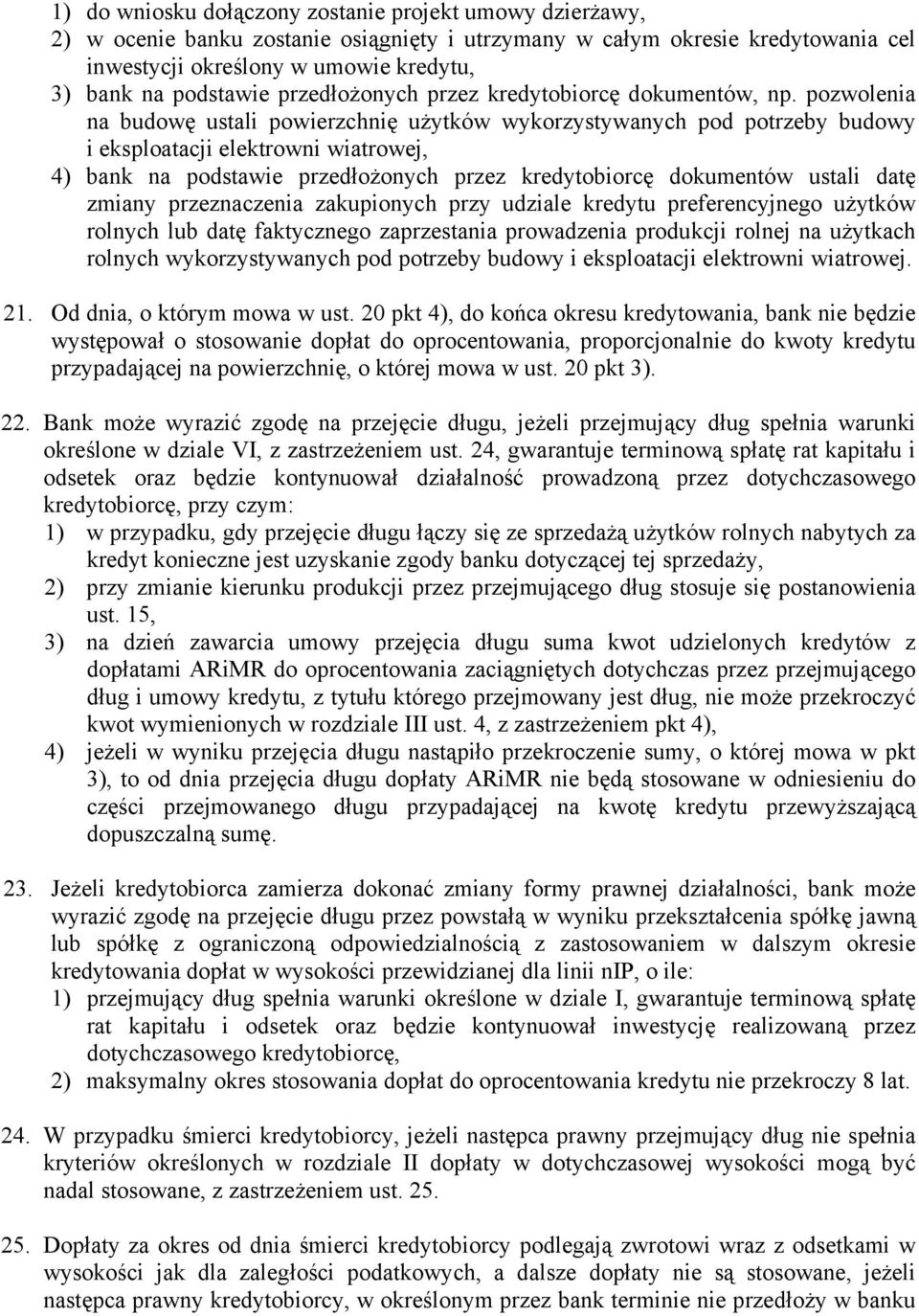 1) do wniosku dołączony zostanie projekt umowy dzierżawy,
2) w ocenie banku zostanie osiągnięty i utrzymany w całym okresie kredytowania cel inwestycji określony w umowie kredytu,
3) bank na podstawie przedłożonych przez kredytobiorcę dokumentów, np. pozwolenia na budowę ustali powierzchnię użytków wykorzystywanych pod potrzeby budowy i eksploatacji elektrowni wiatrowej,
4) bank na podstawie przedłożonych przez kredytobiorcę dokumentów ustali datę zmiany przeznaczenia zakupionych przy udziale kredytu preferencyjnego użytków rolnych lub datę faktycznego zaprzestania prowadzenia produkcji rolnej na użytkach rolnych wykorzystywanych pod potrzeby budowy i eksploatacji elektrowni wiatrowej.

21. Od dnia, o którym mowa w ust. 20 pkt 4), do końca okresu kredytowania, bank nie będzie występował o stosowanie dopłat do oprocentowania, proporcjonalnie do kwoty kredytu przypadającej na powierzchnię, o której mowa w ust. 20 pkt 3).

22. Bank może wyrazić zgodę na przejęcie długu, jeżeli przejmujący dług spełnia warunki określone w dziale VI, z zastrzeżeniem ust. 24, gwarantuje terminową spłatę rat kapitału i odsetek oraz będzie kontynuował działalność prowadzoną przez dotychczasowego kredytobiorcę, przy czym:
1) w przypadku, gdy przejęcie długu łączy się ze sprzedażą użytków rolnych nabytych za kredyt konieczne jest uzyskanie zgody banku dotyczącej tej sprzedaży,
2) przy zmianie kierunku produkcji przez przejmującego dług stosuje się postanowienia ust. 15,
3) na dzień zawarcia umowy przejęcia długu suma kwot udzielonych kredytów z dopłatami ARiMR do oprocentowania zaciągniętych dotychczas przez przejmującego dług i umowy kredytu, z tytułu którego przejmowany jest dług, nie może przekroczyć kwot wymienionych w rozdziale III ust. 4, z zastrzeżeniem pkt 4),
4) jeżeli w wyniku przejęcia długu nastąpiło przekroczenie sumy, o której mowa w pkt 3), to od dnia przejęcia długu dopłaty ARiMR nie będą stosowane w odniesieniu do części przejmowanego długu przypadającej na kwotę kredytu przewyższającą dopuszczalną sumę.

23. Jeżeli kredytobiorca zamierza dokonać zmiany formy prawnej działalności, bank może wyrazić zgodę na przejęcie długu przez powstałą w wyniku przekształcenia spółkę jawną lub spółkę z ograniczoną odpowiedzialnością z zastosowaniem w dalszym okresie kredytowania dopłat w wysokości przewidzianej dla linii nIP, o ile:
1) przejmujący dług spełnia warunki określone w dziale I, gwarantuje terminową spłatę rat kapitału i odsetek oraz będzie kontynuował inwestycję realizowaną przez dotychczasowego kredytobiorcę,
2) maksymalny okres stosowania dopłat do oprocentowania kredytu nie przekroczy 8 lat.

24. W przypadku śmierci kredytobiorcy, jeżeli następca prawny przejmujący dług nie spełnia kryteriów określonych w rozdziale II dopłaty w dotychczasowej wysokości mogą być nadal stosowane, z zastrzeżeniem ust. 25.

25. Dopłaty za okres od dnia śmierci kredytobiorcy podlegają zwrotowi wraz z odsetkami w wysokości jak dla zaległości podatkowych, a dalsze dopłaty nie są stosowane, jeżeli następca prawny kredytobiorcy, w określonym przez bank terminie nie przedłoży w banku